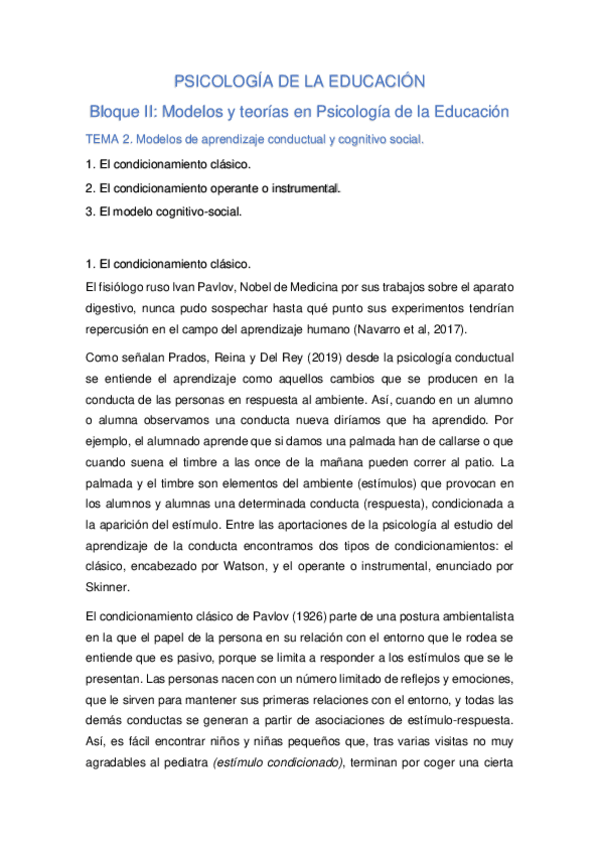 PSICOLOGÍA DE LA EDUCACIÓN

Bloque II: Modelos y teorías en Psicología de la Educación

TEMA 2. Modelos de aprendizaje conductual y cognitivo social.

1. El condicionamiento clásico.

2. El condicionamiento operante o instrumental.

3. El modelo cognitivo-social.

1. El condicionamiento clásico.

El fisiólogo ruso Ivan Pavlov, Nobel de Medicina por sus trabajos sobre el aparato digestivo, nunca pudo sospechar hasta qué punto sus experimentos tendrían repercusión en el campo del aprendizaje humano (Navarro et al, 2017).

Como señalan Prados, Reina y Del Rey (2019) desde la psicología conductual se entiende el aprendizaje como aquellos cambios que se producen en la conducta de las personas en respuesta al ambiente. Así, cuando en un alumno o alumna observamos una conducta nueva diríamos que ha aprendido. Por ejemplo, el alumnado aprende que si damos una palmada han de callarse o que cuando suena el timbre a las once de la mañana pueden correr al patio. La palmada y el timbre son elementos del ambiente (estímulos) que provocan en los alumnos y alumnas una determinada conducta (respuesta), condicionada a la aparición del estímulo. Entre las aportaciones de la psicología al estudio del aprendizaje de la conducta encontramos dos tipos de condicionamientos: el clásico, encabezado por Watson, y el operante o instrumental, enunciado por Skinner.

El condicionamiento clásico de Pavlov (1926) parte de una postura ambientalista en la que el papel de la persona en su relación con el entorno que le rodea se entiende que es pasivo, porque se limita a responder a los estímulos que se le presentan. Las personas nacen con un número limitado de reflejos y emociones, que le sirven para mantener sus primeras relaciones con el entorno, y todas las demás conductas se generan a partir de asociaciones de estímulo-respuesta. Así, es fácil encontrar niños y niñas pequeños que, tras varias visitas no muy agradables al pediatra (estímulo condicionado), terminan por coger una cierta